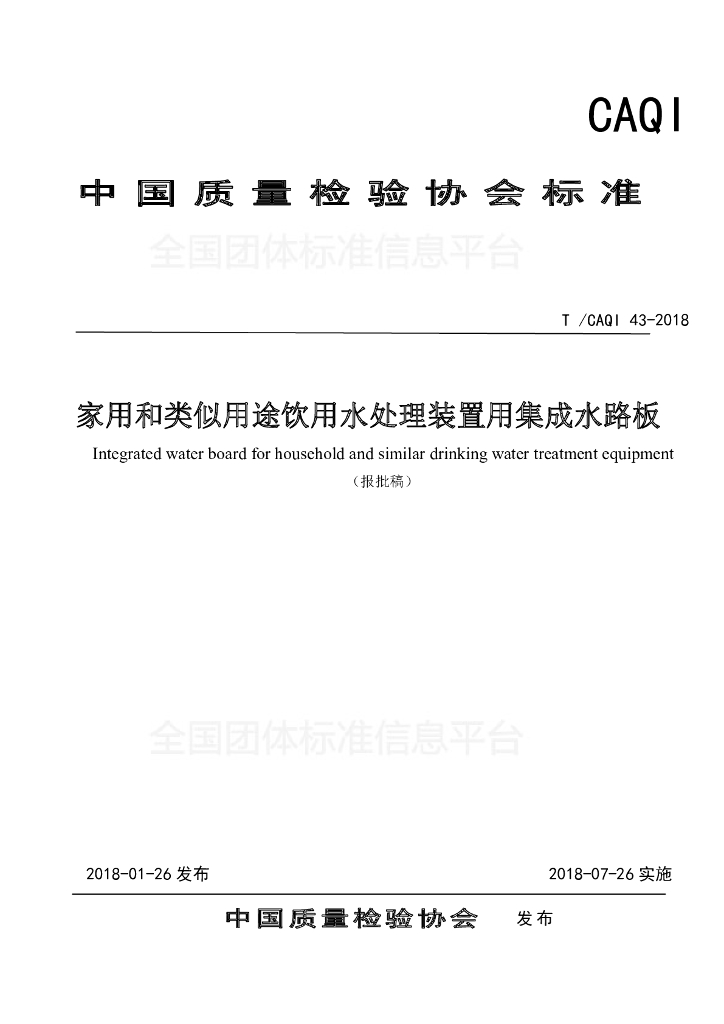 CAQI

中国质量检验协会标准

全国团体标准信息平台

T /CAQI 43-2018

家用和类似用途饮用水处理装置用集成水路板

Integrated water board for household and similar drinking water treatment equipment

（报批稿）

全国团体标准信息平台

2018-01-26 发布

2018-07-26 实施

中国质量检验协会 发布